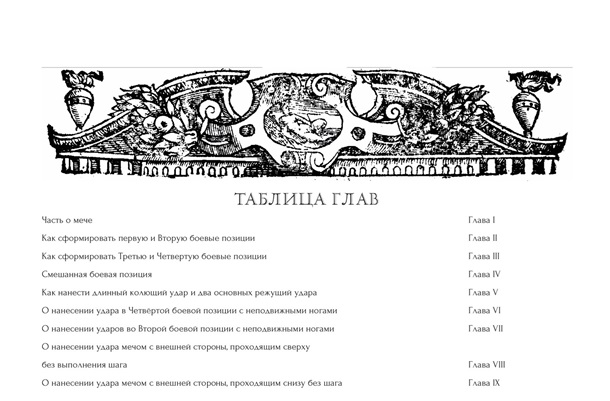 ТАБЛИЦА ГЛАВ

| | |
|---|---|
| Часть о мече | Глава I |
| Как сформировать первую и Вторую боевые позиции | Глава II |
| Как сформировать Третью и Четвертую боевые позиции | Глава III |
| Смешанная боевая позиция | Глава IV |
| Как нанести длинный колющий удар и два основных режущий удара | Глава V |
| О нанесении удара в Четвёртой боевой позиции с неподвижными ногами | Глава VI |
| О нанесении ударов во Второй боевой позиции с неподвижными ногами | Глава VII |
| О нанесении удара мечом с внешней стороны, проходящим сверху без выполнения шага | Глава VIII |
| О нанесении удара мечом с внешней стороны, проходящим снизу без шага | Глава IX |